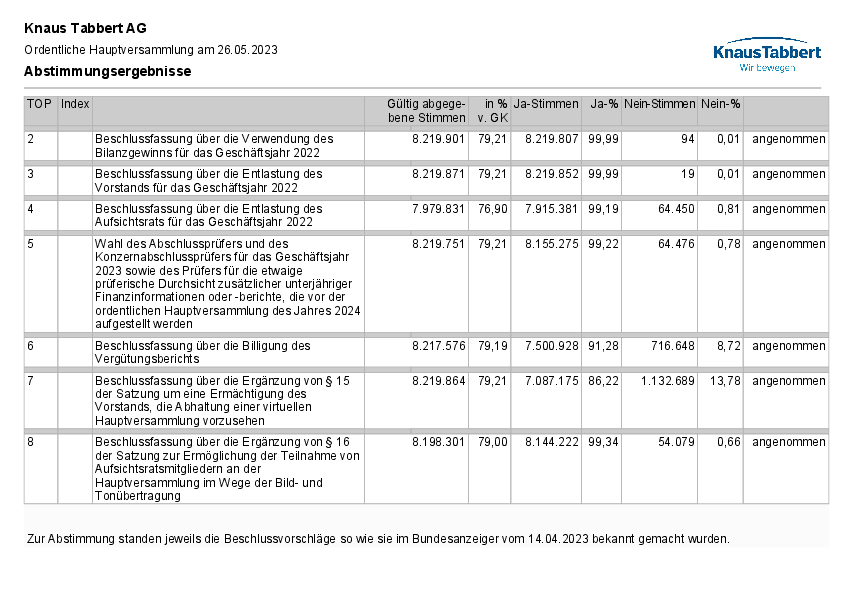 Knaus Tabbert AG

Ordentliche Hauptversammlung am 26.05.2023

Abstimmungsergebnisse

KnausTabbert
Wir bewegen

| TOP | Index | | Gültig abgegebene Stimmen | in % v. GK | Ja-Stimmen | Ja-% | Nein-Stimmen | Nein-% | |
|---|---|---|---|---|---|---|---|---|---|
| 2 | | Beschlussfassung über die Verwendung des Bilanzgewinns für das Geschäftsjahr 2022 | 8.219.901 | 79,21 | 8.219.807 | 99,99 | 94 | 0,01 | angenommen |
| 3 | | Beschlussfassung über die Entlastung des Vorstands für das Geschäftsjahr 2022 | 8.219.871 | 79,21 | 8.219.852 | 99,99 | 19 | 0,01 | angenommen |
| 4 | | Beschlussfassung über die Entlastung des Aufsichtsrats für das Geschäftsjahr 2022 | 7.979.831 | 76,90 | 7.915.381 | 99,19 | 64.450 | 0,81 | angenommen |
| 5 | | Wahl des Abschlussprüfers und des Konzernabschlussprüfers für das Geschäftsjahr 2023 sowie des Prüfers für die etwaige prüferische Durchsicht zusätzlicher unterjähriger Finanzinformationen oder -berichte, die vor der ordentlichen Hauptversammlung des Jahres 2024 aufgestellt werden | 8.219.751 | 79,21 | 8.155.275 | 99,22 | 64.476 | 0,78 | angenommen |
| 6 | | Beschlussfassung über die Billigung des Vergütungsberichts | 8.217.576 | 79,19 | 7.500.928 | 91,28 | 716.648 | 8,72 | angenommen |
| 7 | | Beschlussfassung über die Ergänzung von § 15 der Satzung um eine Ermächtigung des Vorstands, die Abhaltung einer virtuellen Hauptversammlung vorzusehen | 8.219.864 | 79,21 | 7.087.175 | 86,22 | 1.132.689 | 13,78 | angenommen |
| 8 | | Beschlussfassung über die Ergänzung von § 16 der Satzung zur Ermöglichung der Teilnahme von Aufsichtsratsmitgliedern an der Hauptversammlung im Wege der Bild- und Tonübertragung | 8.198.301 | 79,00 | 8.144.222 | 99,34 | 54.079 | 0,66 | angenommen |

Zur Abstimmung standen jeweils die Beschlussvorschläge so wie sie im Bundesanzeiger vom 14.04.2023 bekannt gemacht wurden.